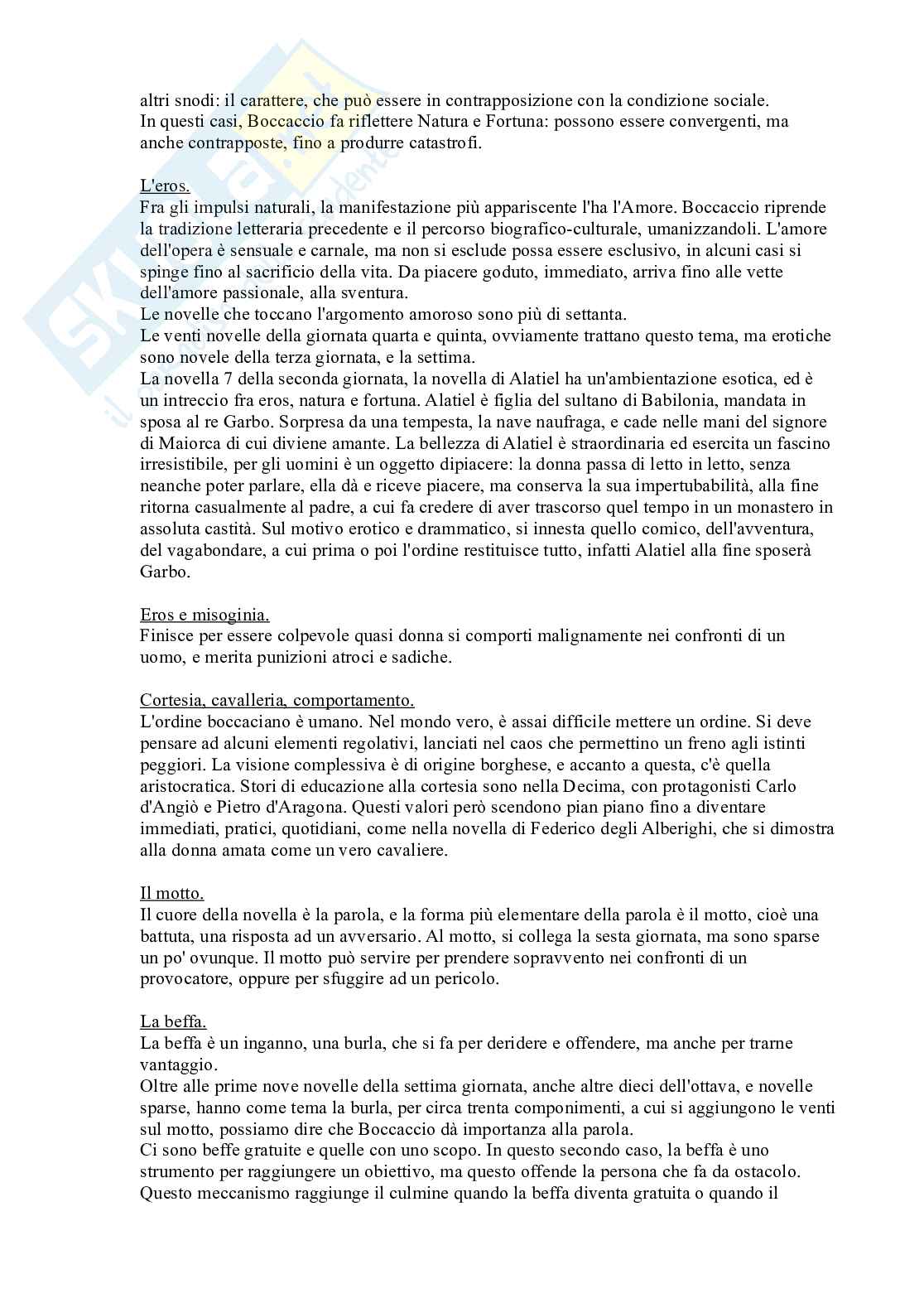 altri snodi: il carattere, che può essere in contrapposizione con la condizione sociale.
In questi casi, Boccaccio fa riflettere Natura e Fortuna: possono essere convergenti, ma anche contrapposte, fino a produrre catastrofi.

L'eros.
Fra gli impulsi naturali, la manifestazione più appariscente l'ha l'Amore. Boccaccio riprende la tradizione letteraria precedente e il percorso biografico-culturale, umanizzandoli. L'amore dell'opera è sensuale e carnale, ma non si esclude possa essere esclusivo, in alcuni casi si spinge fino al sacrificio della vita. Da piacere goduto, immediato, arriva fino alle vette dell'amore passionale, alla sventura.
Le novelle che toccano l'argomento amoroso sono più di settanta.
Le venti novelle della giornata quarta e quinta, ovviamente trattano questo tema, ma erotiche sono novele della terza giornata, e la settima.
La novella 7 della seconda giornata, la novella di Alatiel ha un'ambientazione esotica, ed è un intreccio fra eros, natura e fortuna. Alatiel è figlia del sultano di Babilonia, mandata in sposa al re Garbo. Sorpresa da una tempesta, la nave naufraga, e cade nelle mani del signore di Maiorca di cui diviene amante. La bellezza di Alatiel è straordinaria ed esercita un fascino irresistibile, per gli uomini è un oggetto dipiacere: la donna passa di letto in letto, senza neanche poter parlare, ella dà e riceve piacere, ma conserva la sua impertubabilità, alla fine ritorna casualmente al padre, a cui fa credere di aver trascorso quel tempo in un monastero in assoluta castità. Sul motivo erotico e drammatico, si innesta quello comico, dell'avventura, del vagabondare, a cui prima o poi l'ordine restituisce tutto, infatti Alatiel alla fine sposerà Garbo.

Eros e misoginia.
Finisce per essere colpevole quasi donna si comporti malignamente nei confronti di un uomo, e merita punizioni atroci e sadiche.

Cortesia, cavalleria, comportamento.
L'ordine boccaciano è umano. Nel mondo vero, è assai difficile mettere un ordine. Si deve pensare ad alcuni elementi regolativi, lanciati nel caos che permettino un freno agli istinti peggiori. La visione complessiva è di origine borghese, e accanto a questa, c'è quella aristocratica. Stori di educazione alla cortesia sono nella Decima, con protagonisti Carlo d'Angiò e Pietro d'Aragona. Questi valori però scendono pian piano fino a diventare immediati, pratici, quotidiani, come nella novella di Federico degli Alberighi, che si dimostra alla donna amata come un vero cavaliere.

Il motto.
Il cuore della novella è la parola, e la forma più elementare della parola è il motto, cioè una battuta, una risposta ad un avversario. Al motto, si collega la sesta giornata, ma sono sparse un po' ovunque. Il motto può servire per prendere sopravvento nei confronti di un provocatore, oppure per sfuggire ad un pericolo.

La beffa.
La beffa è un inganno, una burla, che si fa per deridere e offendere, ma anche per trarne vantaggio.
Oltre alle prime nove novelle della settima giornata, anche altre dieci dell'ottava, e novelle sparse, hanno come tema la burla, per circa trenta componimenti, a cui si aggiungono le venti sul motto, possiamo dire che Boccaccio dà importanza alla parola.
Ci sono beffe gratuite e quelle con uno scopo. In questo secondo caso, la beffa è uno strumento per raggiungere un obiettivo, ma questo offende la persona che fa da ostacolo. Questo meccanismo raggiunge il culmine quando la beffa diventa gratuita o quando il